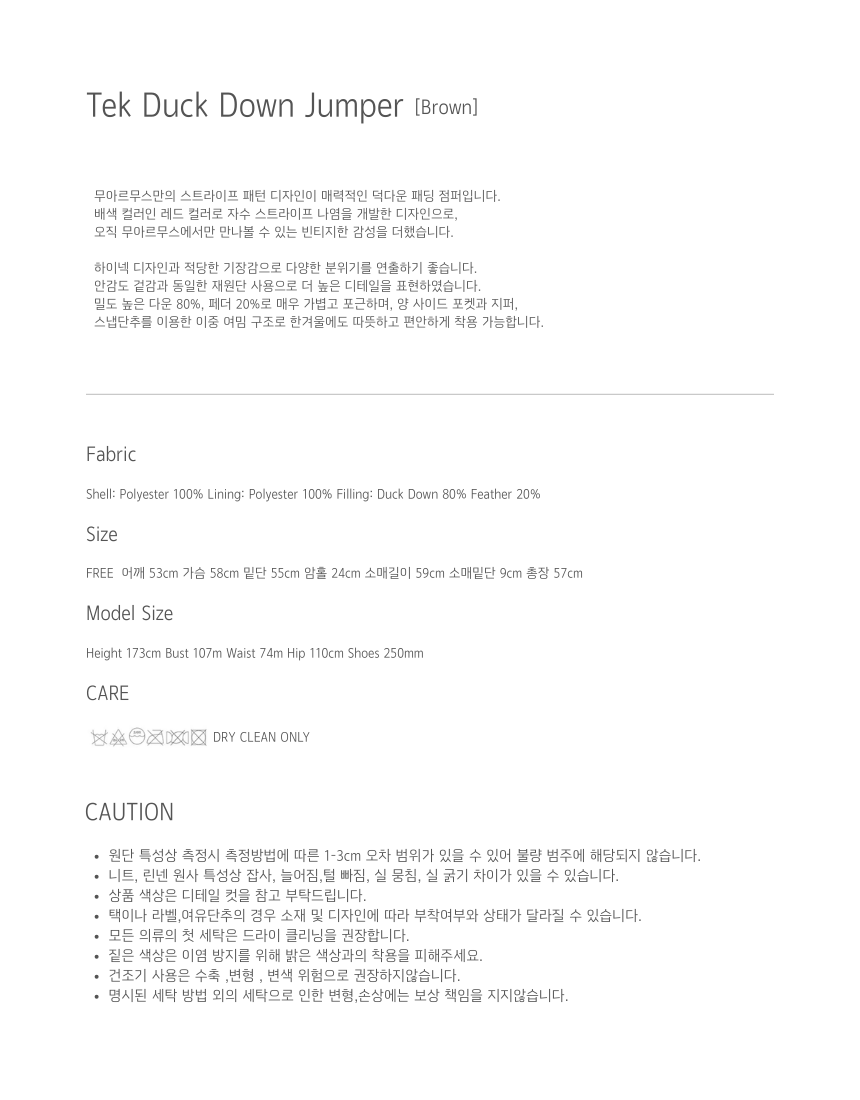 Tek Duck Down Jumper [Brown]

무아르무스만의 스트라이프 패턴 디자인이 매력적인 덕다운 패딩 점퍼입니다. 배색 컬러인 레드 컬러로 자수 스트라이프 나염을 개발한 디자인으로, 오직 무아르무스에서만 만나볼 수 있는 빈티지한 감성을 더했습니다.

하이넥 디자인과 적당한 기장감으로 다양한 분위기를 연출하기 좋습니다. 안감도 겉감과 동일한 재원단 사용으로 더 높은 디테일을 표현하였습니다. 밀도 높은 다운 80%, 페더 20%로 매우 가볍고 포근하며, 양 사이드 포켓과 지퍼, 스냅단추를 이용한 이중 여밈 구조로 한겨울에도 따뜻하고 편안하게 착용 가능합니다.

Fabric

Shell: Polyester 100% Lining: Polyester 100% Filling: Duck Down 80% Feather 20%

Size

FREE 어깨 53cm 가슴 58cm 밑단 55cm 암홀 24cm 소매길이 59cm 소매밑단 9cm 총장 57cm

Model Size

Height 173cm Bust 107m Waist 74m Hip 110cm Shoes 250mm

CARE

DRY CLEAN ONLY

CAUTION

• 원단 특성상 측정시 측정방법에 따른 1-3cm 오차 범위가 있을 수 있어 불량 범주에 해당되지 않습니다.
• 니트, 린넨 원사 특성상 잡사, 늘어짐,털 빠짐, 실 뭉침, 실 굵기 차이가 있을 수 있습니다.
• 상품 색상은 디테일 컷을 참고 부탁드립니다.
• 택이나 라벨,여유단추의 경우 소재 및 디자인에 따라 부착여부와 상태가 달라질 수 있습니다.
• 모든 의류의 첫 세탁은 드라이 클리닝을 권장합니다.
• 짙은 색상은 이염 방지를 위해 밝은 색상과의 착용을 피해주세요.
• 건조기 사용은 수축 ,변형 , 변색 위험으로 권장하지않습니다.
• 명시된 세탁 방법 외의 세탁으로 인한 변형,손상에는 보상 책임을 지지않습니다.